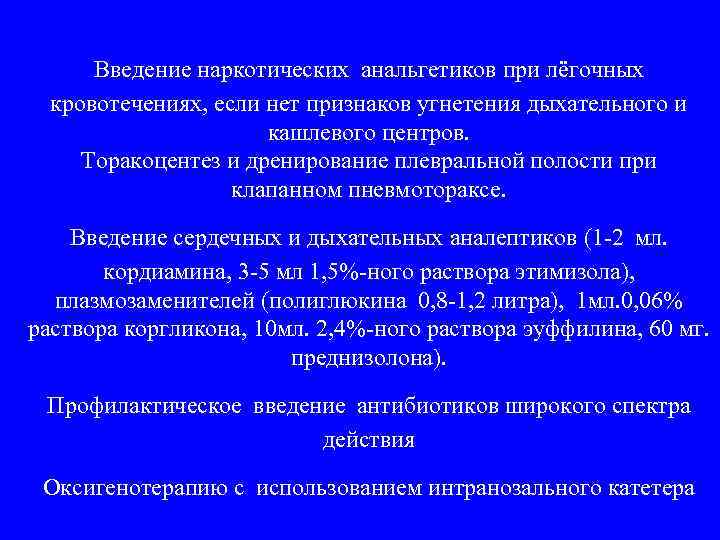 Введение наркотических анальгетиков при лёгочных кровотечениях, если нет признаков угнетения дыхательного и кашлевого центров.
Торакоцентез и дренирование плевральной полости при клапанном пневмотораксе.

Введение сердечных и дыхательных аналептиков (1-2 мл. кордиамина, 3-5 мл 1,5%-ного раствора этимизола), плазмозаменителей (полиглюкина 0,8-1,2 литра), 1мл.0,06% раствора коргликона, 10мл. 2,4%-ного раствора эуффилина, 60 мг. преднизолона).

Профилактическое введение антибиотиков широкого спектра действия

Оксигенотерапию с использованием интраназального катетера